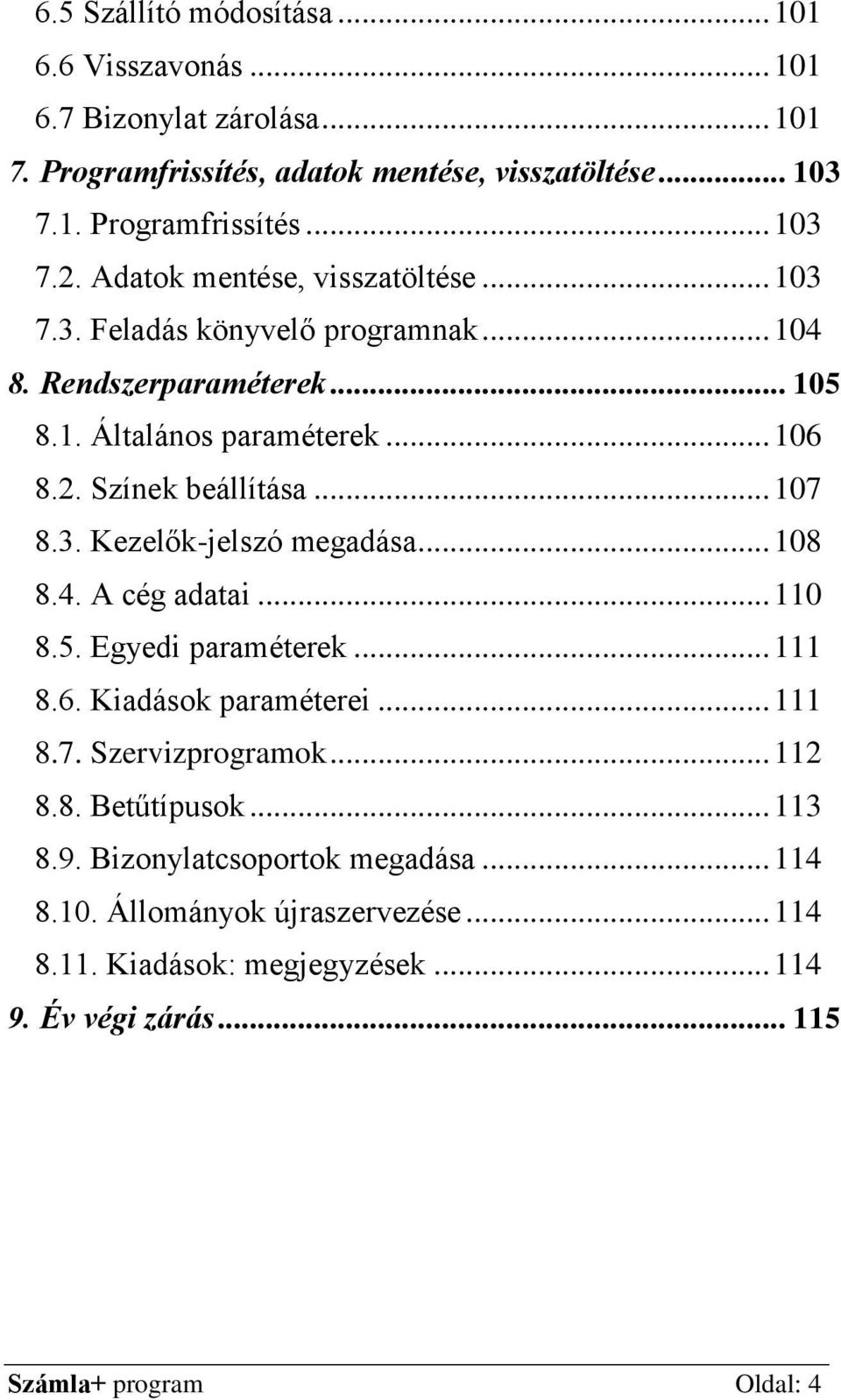 6.5 Szállító módosítása ... 101
6.6 Visszavonás ... 101
6.7 Bizonylat zárolása ... 101
7. Programfrissítés, adatok mentése, visszatöltése ... 103
7.1. Programfrissítés ... 103
7.2. Adatok mentése, visszatöltése ... 103
7.3. Feladás könyvelő programnak ... 104
8. Rendszerparaméterek ... 105
8.1. Általános paraméterek ... 106
8.2. Színek beállítása ... 107
8.3. Kezelők-jelszó megadása ... 108
8.4. A cég adatai ... 110
8.5. Egyedi paraméterek ... 111
8.6. Kiadások paraméterei ... 111
8.7. Szervizprogramok ... 112
8.8. Betűtípusok ... 113
8.9. Bizonylatcsoportok megadása ... 114
8.10. Állományok újraszervezése ... 114
8.11. Kiadások: megjegyzések ... 114
9. Év végi zárás ... 115

Számla+ program Oldal: 4